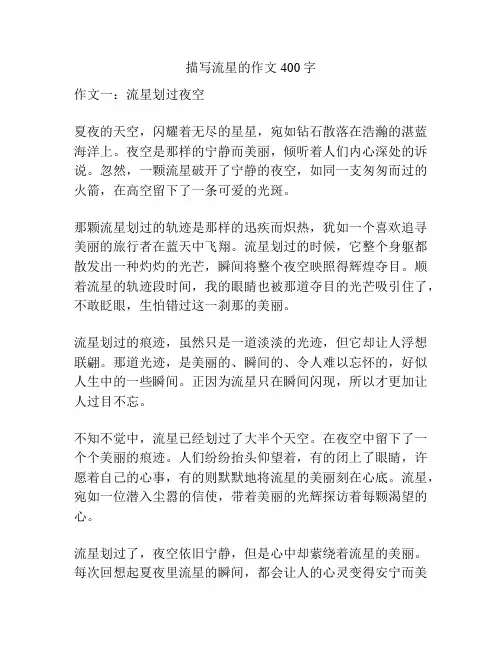 描写流星的作文 400 字

作文一：流星划过夜空

夏夜的天空，闪耀着无尽的星星，宛如钻石散落在浩瀚的湛蓝海洋上。夜空是那样的宁静而美丽，倾听着人们内心深处的诉说。忽然，一颗流星破开了宁静的夜空，如同一支匆匆而过的火箭，在高空留下了一条可爱的光斑。

那颗流星划过的轨迹是那样的迅疾而炽热，犹如一个喜欢追寻美丽的旅行者在蓝天中飞翔。流星划过的时候，它整个身躯都散发出一种灼灼的光芒，瞬间将整个夜空映照得辉煌夺目。顺着流星的轨迹段时间，我的眼睛也被那道夺目的光芒吸引住了，不敢眨眼，生怕错过这一刹那的美丽。

流星划过的痕迹，虽然只是一道淡淡的光迹，但它却让人浮想联翩。那道光迹，是美丽的、瞬间的、令人难以忘怀的，好似人生中的一些瞬间。正因为流星只在瞬间闪现，所以才更加让人过目不忘。

不知不觉中，流星已经划过了大半个天空。在夜空中留下了一个个美丽的痕迹。人们纷纷抬头仰望着，有的闭上了眼睛，许愿着自己的心事，有的则默默地将流星的美丽刻在心底。流星，宛如一位潜入尘嚣的信使，带着美丽的光辉探访着每颗渴望的心。

流星划过了，夜空依旧宁静，但是心中却萦绕着流星的美丽。每次回想起夏夜里流星的瞬间，都会让人的心灵变得安宁而美